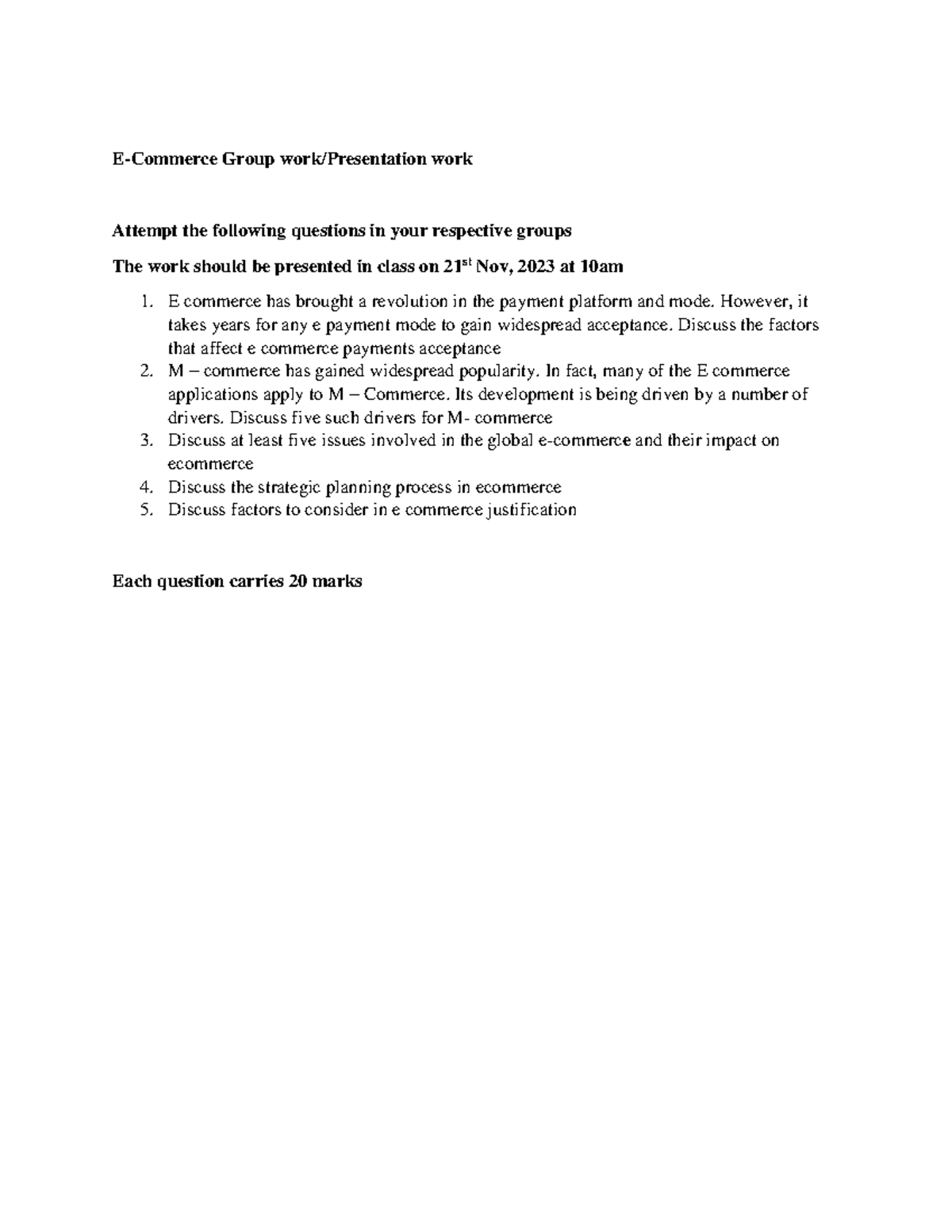 E-Commerce Group work/Presentation work

Attempt the following questions in your respective groups

The work should be presented in class on 21$^{st}$ Nov, 2023 at 10am

1. E commerce has brought a revolution in the payment platform and mode. However, it takes years for any e payment mode to gain widespread acceptance. Discuss the factors that affect e commerce payments acceptance
2. M – commerce has gained widespread popularity. In fact, many of the E commerce applications apply to M – Commerce. Its development is being driven by a number of drivers. Discuss five such drivers for M- commerce
3. Discuss at least five issues involved in the global e-commerce and their impact on ecommerce
4. Discuss the strategic planning process in ecommerce
5. Discuss factors to consider in e commerce justification

Each question carries 20 marks